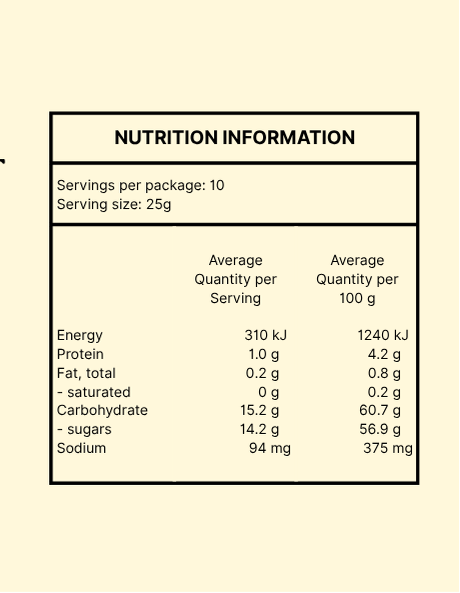 NUTRITION INFORMATION

Servings per package: 10
Serving size: 25g

|  | Average Quantity per Serving | Average Quantity per 100 g |
|---|---|---|
| Energy | 310 kJ | 1240 kJ |
| Protein | 1.0 g | 4.2 g |
| Fat, total | 0.2 g | 0.8 g |
| - saturated | 0 g | 0.2 g |
| Carbohydrate | 15.2 g | 60.7 g |
| - sugars | 14.2 g | 56.9 g |
| Sodium | 94 mg | 375 mg |